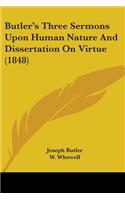 Butler's Three Sermons Upon Human Nature And Dissertation On Virtue (1848)

Joseph Butler
W. Whewell